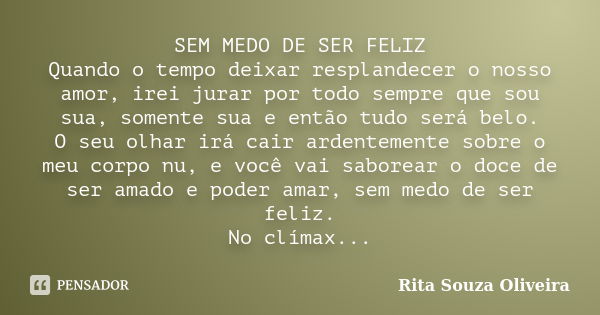 SEM MEDO DE SER FELIZ
Quando o tempo deixar resplandecer o nosso amor, irei jurar por todo sempre que sou sua, somente sua e então tudo será belo.
O seu olhar irá cair ardentemente sobre o meu corpo nu, e você vai saborear o doce de ser amado e poder amar, sem medo de ser feliz.
No clímax...

PENSADOR

Rita Souza Oliveira